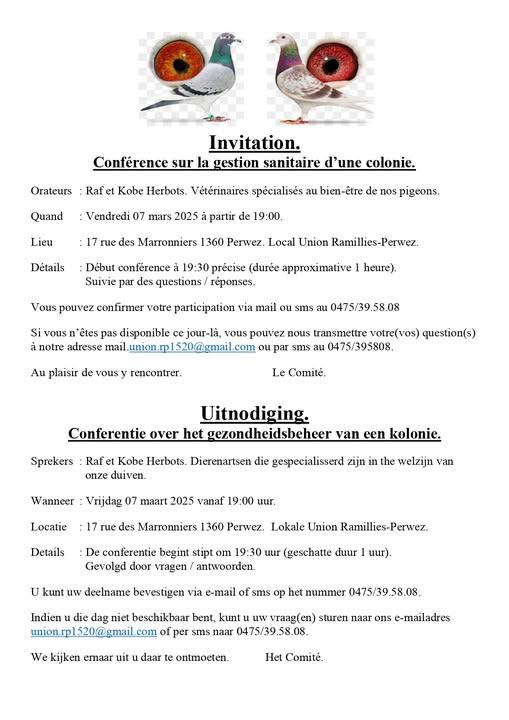 Invitation.
Conférence sur la gestion sanitaire d'une colonie.

Orateurs : Raf et Kobe Herbots. Vétérinaires spécialisés au bien-être de nos pigeons.

Quand : Vendredi 07 mars 2025 à partir de 19:00.

Lieu : 17 rue des Marronniers 1360 Perwez. Local Union Ramillies-Perwez.

Détails : Début conférence à 19:30 précise (durée approximative 1 heure). Suivie par des questions / réponses.

Vous pouvez confirmer votre participation via mail ou sms au 0475/39.58.08

Si vous n'êtes pas disponible ce jour-là, vous pouvez nous transmettre votre(vos) question(s) à notre adresse mail.union.rp1520@gmail.com ou par sms au 0475/395808.

Au plaisir de vous y rencontrer. Le Comité.

Uitnodiging.
Conferentie over het gezondheidsbeheer van een kolonie.

Sprekers : Raf et Kobe Herbots. Dierenartsen die gespecialisserd zijn in the welzijn van onze duiven.

Wanneer : Vrijdag 07 maart 2025 vanaf 19:00 uur.

Locatie : 17 rue des Marronniers 1360 Perwez. Lokale Union Ramillies-Perwez.

Details : De conferentie begint stipt om 19:30 uur (geschatte duur 1 uur). Gevolgd door vragen / antwoorden.

U kunt uw deelname bevestigen via e-mail of sms op het nummer 0475/39.58.08.

Indien u die dag niet beschikbaar bent, kunt u uw vraag(en) sturen naar ons e-mailadres union.rp1520@gmail.com of per sms naar 0475/39.58.08.

We kijken ernaar uit u daar te ontmoeten. Het Comité.